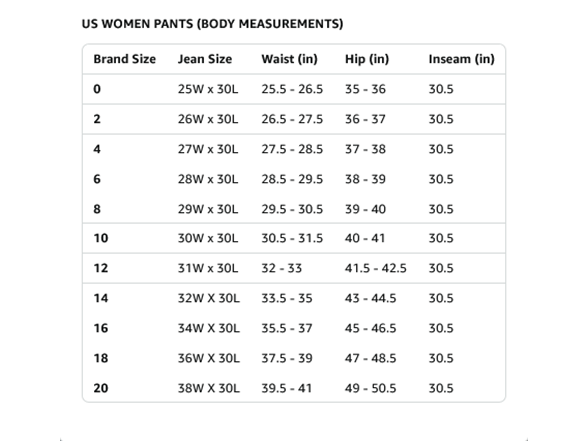 US WOMEN PANTS (BODY MEASUREMENTS)

| Brand Size | Jean Size | Waist (in) | Hip (in) | Inseam (in) |
|---|---|---|---|---|
| 0 | 25W x 30L | 25.5 - 26.5 | 35 - 36 | 30.5 |
| 2 | 26W x 30L | 26.5 - 27.5 | 36 - 37 | 30.5 |
| 4 | 27W x 30L | 27.5 - 28.5 | 37 - 38 | 30.5 |
| 6 | 28W x 30L | 28.5 - 29.5 | 38 - 39 | 30.5 |
| 8 | 29W x 30L | 29.5 - 30.5 | 39 - 40 | 30.5 |
| 10 | 30W x 30L | 30.5 - 31.5 | 40 - 41 | 30.5 |
| 12 | 31W x 30L | 32 - 33 | 41.5 - 42.5 | 30.5 |
| 14 | 32W X 30L | 33.5 - 35 | 43 - 44.5 | 30.5 |
| 16 | 34W X 30L | 35.5 - 37 | 45 - 46.5 | 30.5 |
| 18 | 36W X 30L | 37.5 - 39 | 47 - 48.5 | 30.5 |
| 20 | 38W X 30L | 39.5 - 41 | 49 - 50.5 | 30.5 |